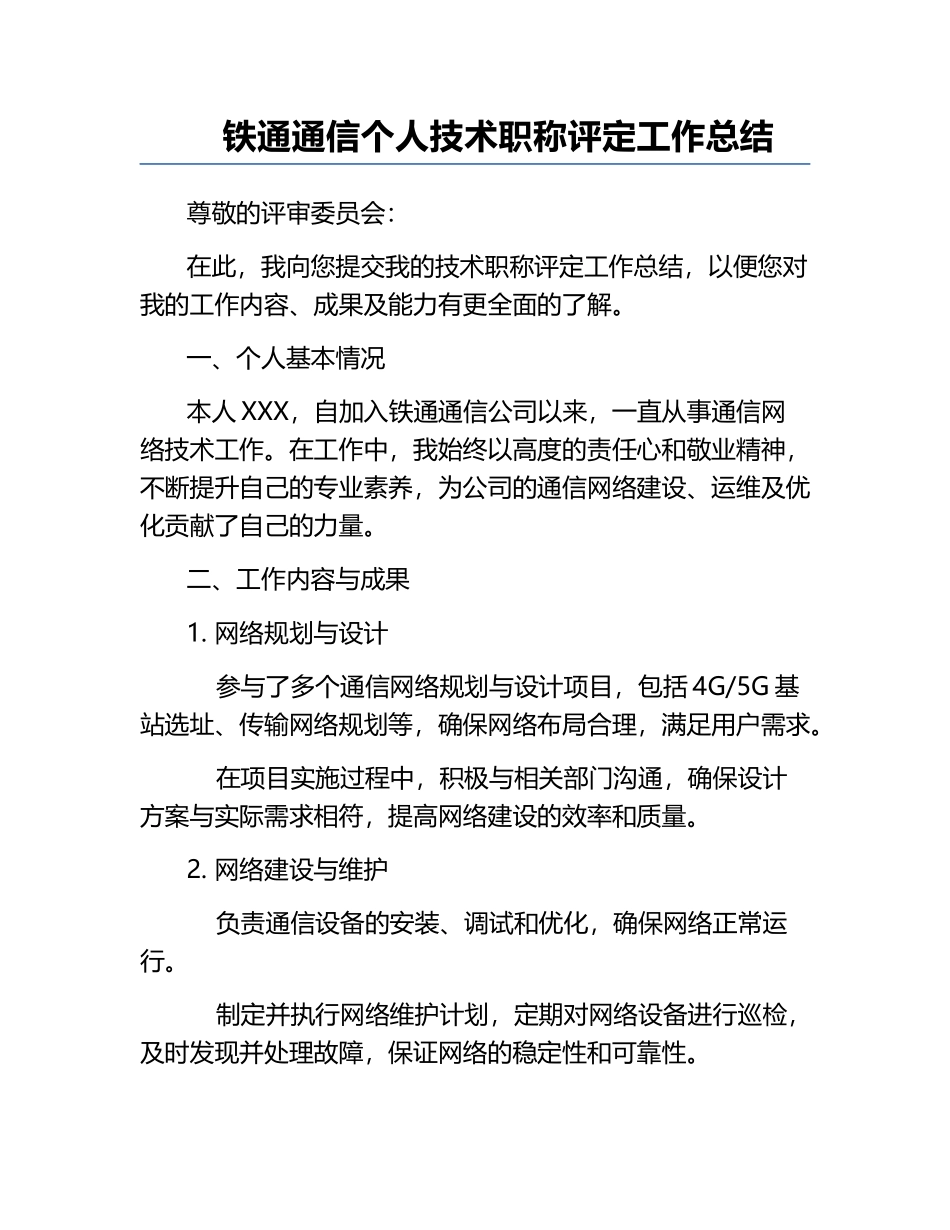 铁通通信个人技术职称评定工作总结

尊敬的评审委员会：

在此，我向您提交我的技术职称评定工作总结，以便您对我的工作内容、成果及能力有更全面的了解。

一、个人基本情况

本人 XXX，自加入铁通通信公司以来，一直从事通信网络技术工作。在工作中，我始终以高度的责任心和敬业精神，不断提升自己的专业素养，为公司的通信网络建设、运维及优化贡献了自己的力量。

二、工作内容与成果

1. 网络规划与设计

参与了多个通信网络规划与设计项目，包括 4G/5G 基站选址、传输网络规划等，确保网络布局合理，满足用户需求。

在项目实施过程中，积极与相关部门沟通，确保设计方案与实际需求相符，提高网络建设的效率和质量。

2. 网络建设与维护

负责通信设备的安装、调试和优化，确保网络正常运行。

制定并执行网络维护计划，定期对网络设备进行巡检，及时发现并处理故障，保证网络的稳定性和可靠性。